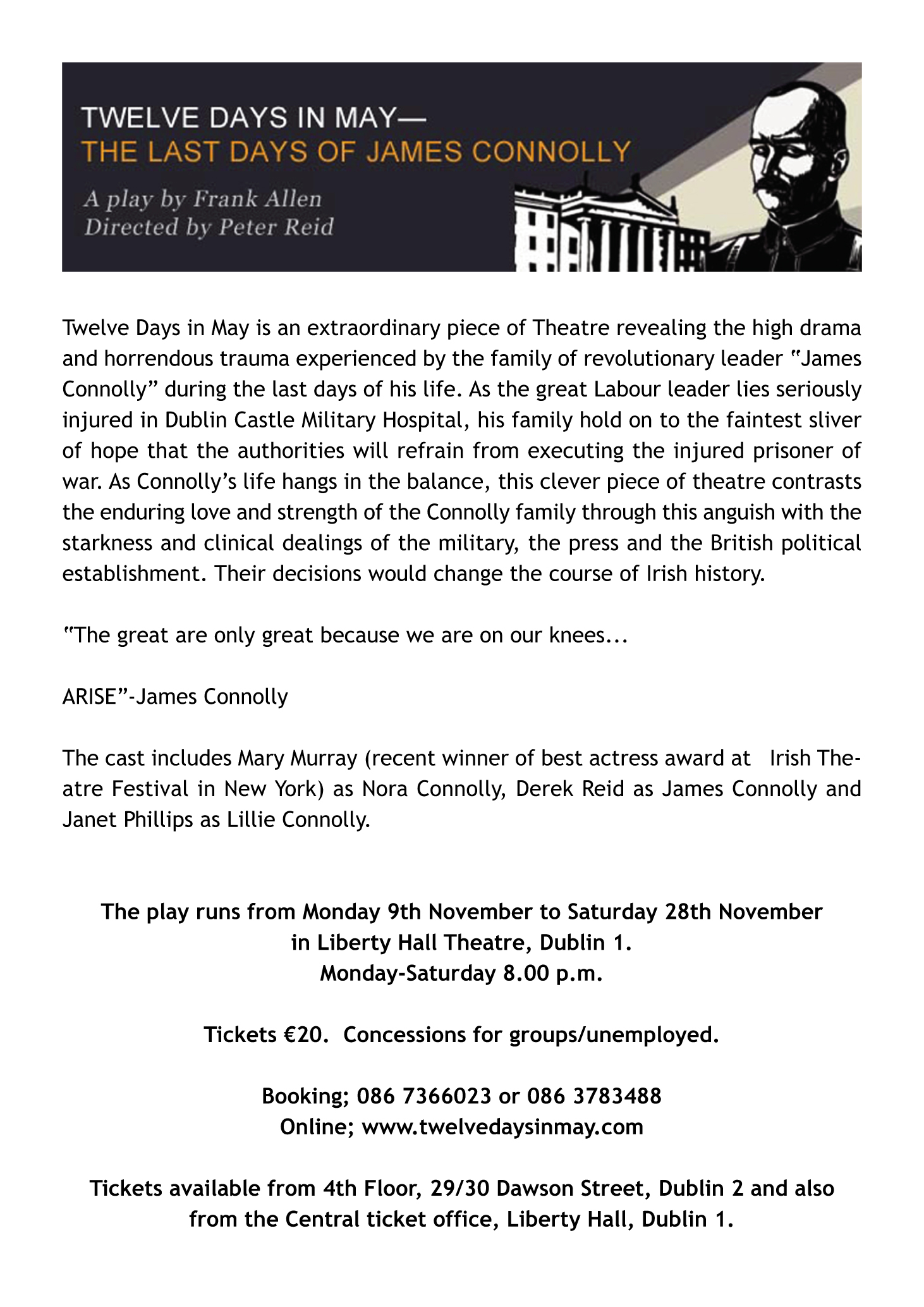 TWELVE DAYS IN MAY—
THE LAST DAYS OF JAMES CONNOLLY

A play by Frank Allen
Directed by Peter Reid

Twelve Days in May is an extraordinary piece of Theatre revealing the high drama and horrendous trauma experienced by the family of revolutionary leader "James Connolly" during the last days of his life. As the great Labour leader lies seriously injured in Dublin Castle Military Hospital, his family hold on to the faintest sliver of hope that the authorities will refrain from executing the injured prisoner of war. As Connolly's life hangs in the balance, this clever piece of theatre contrasts the enduring love and strength of the Connolly family through this anguish with the starkness and clinical dealings of the military, the press and the British political establishment. Their decisions would change the course of Irish history.

"The great are only great because we are on our knees...

ARISE"-James Connolly

The cast includes Mary Murray (recent winner of best actress award at Irish Theatre Festival in New York) as Nora Connolly, Derek Reid as James Connolly and Janet Phillips as Lillie Connolly.

The play runs from Monday 9th November to Saturday 28th November
in Liberty Hall Theatre, Dublin 1.
Monday-Saturday 8.00 p.m.

Tickets €20. Concessions for groups/unemployed.

Booking; 086 7366023 or 086 3783488
Online; www.twelvedaysinmay.com

Tickets available from 4th Floor, 29/30 Dawson Street, Dublin 2 and also from the Central ticket office, Liberty Hall, Dublin 1.